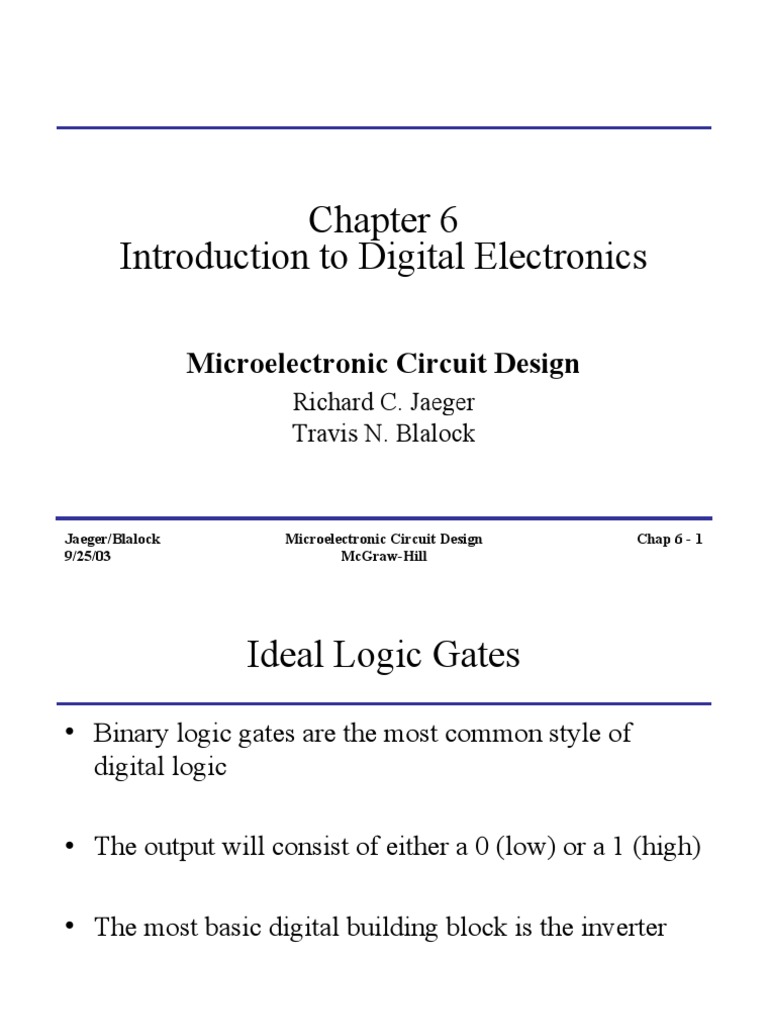 Chapter 6
Introduction to Digital Electronics

Microelectronic Circuit Design

Richard C. Jaeger
Travis N. Blalock

Jaeger/Blalock
9/25/03

Microelectronic Circuit Design
McGraw-Hill

Chap 6 - 1

Ideal Logic Gates

• Binary logic gates are the most common style of digital logic

• The output will consist of either a 0 (low) or a 1 (high)

• The most basic digital building block is the inverter